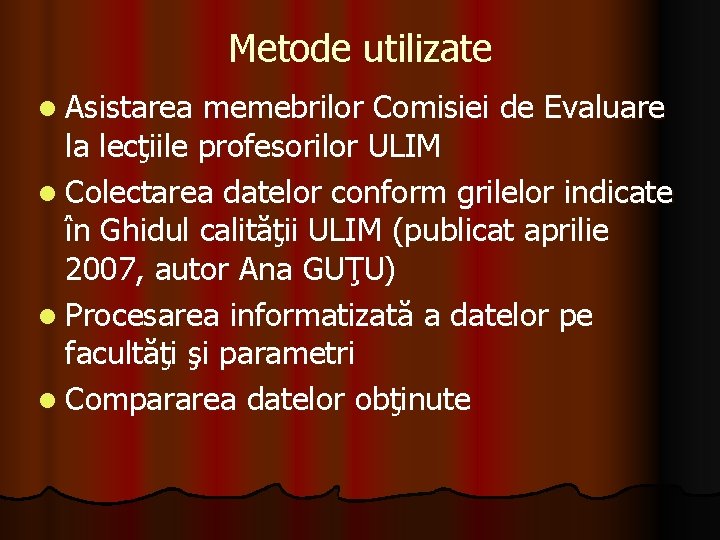 Metode utilizate

- Asistarea memebrilor Comisiei de Evaluare la lecţiile profesorilor ULIM
- Colectarea datelor conform grilelor indicate în Ghidul calităţii ULIM (publicat aprilie 2007, autor Ana GUŢU)
- Procesarea informatizată a datelor pe facultăţi şi parametri
- Compararea datelor obţinute